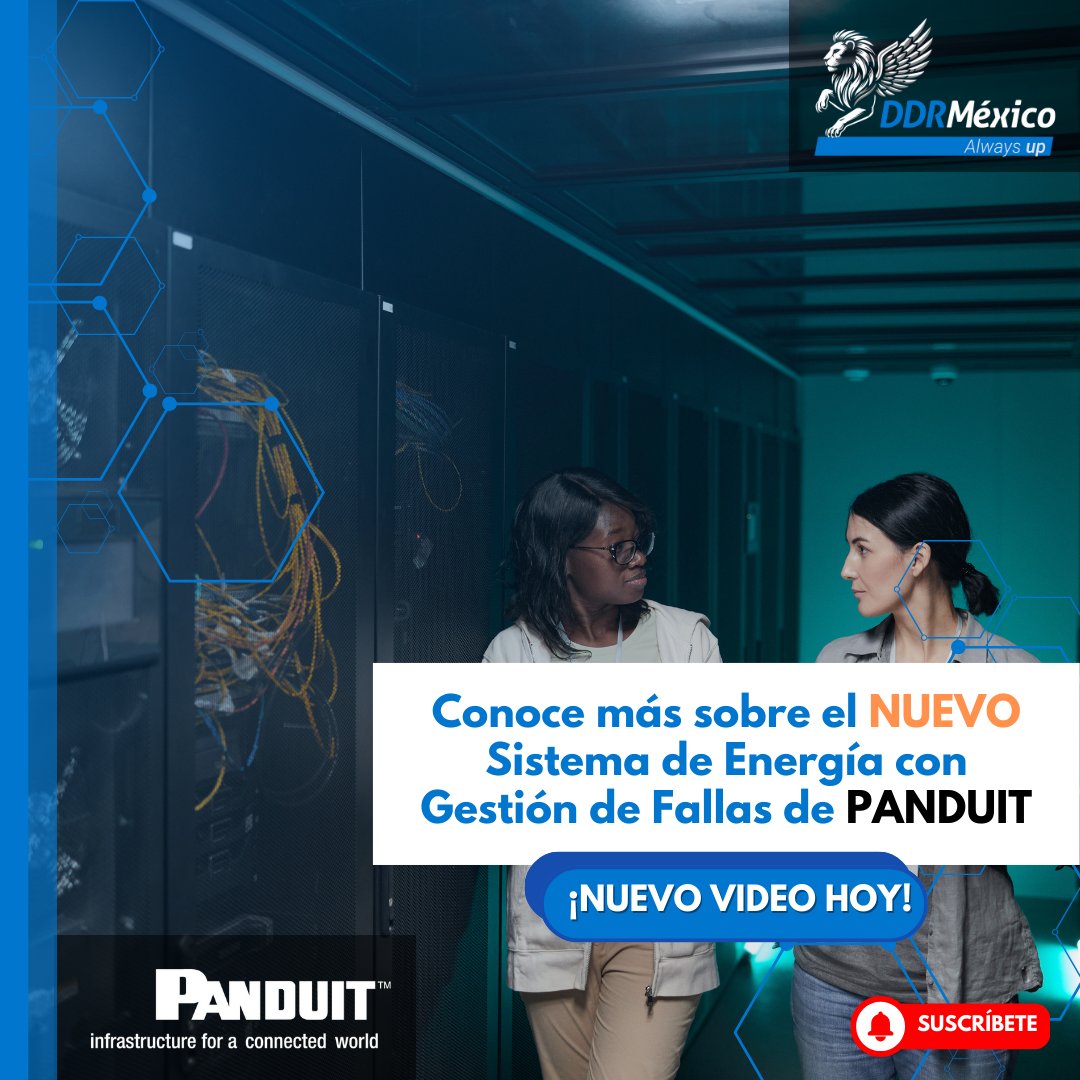 DDRMéxico
Always up

Conoce más sobre el NUEVO Sistema de Energía con Gestión de Fallas de PANDUIT

¡NUEVO VIDEO HOY!

PANDUIT™
infrastructure for a connected world

SUSCRÍBETE